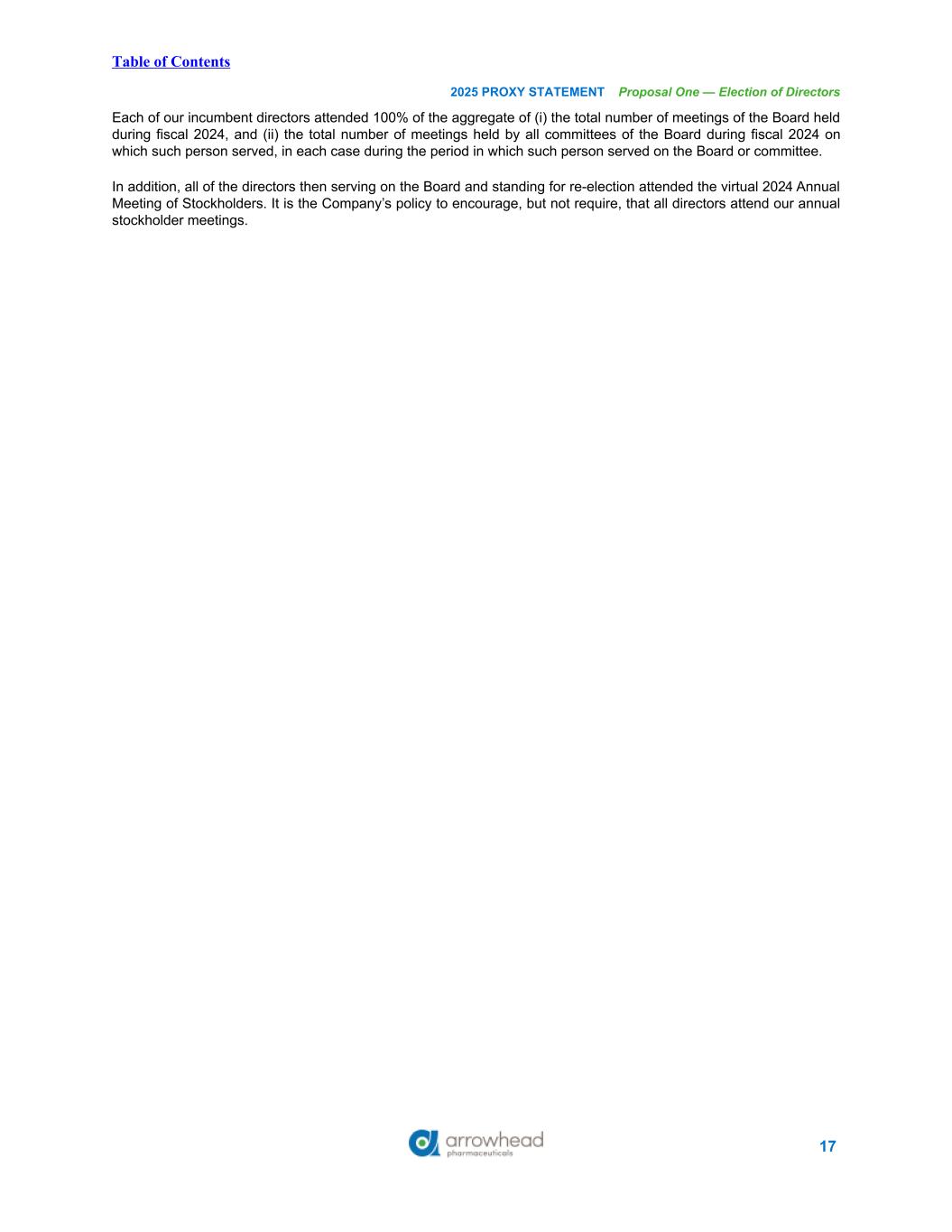 Table of Contents

2025 PROXY STATEMENT Proposal One — Election of Directors

Each of our incumbent directors attended 100% of the aggregate of (i) the total number of meetings of the Board held during fiscal 2024, and (ii) the total number of meetings held by all committees of the Board during fiscal 2024 on which such person served, in each case during the period in which such person served on the Board or committee.

In addition, all of the directors then serving on the Board and standing for re-election attended the virtual 2024 Annual Meeting of Stockholders. It is the Company's policy to encourage, but not require, that all directors attend our annual stockholder meetings.

arrowhead
pharmaceuticals

17